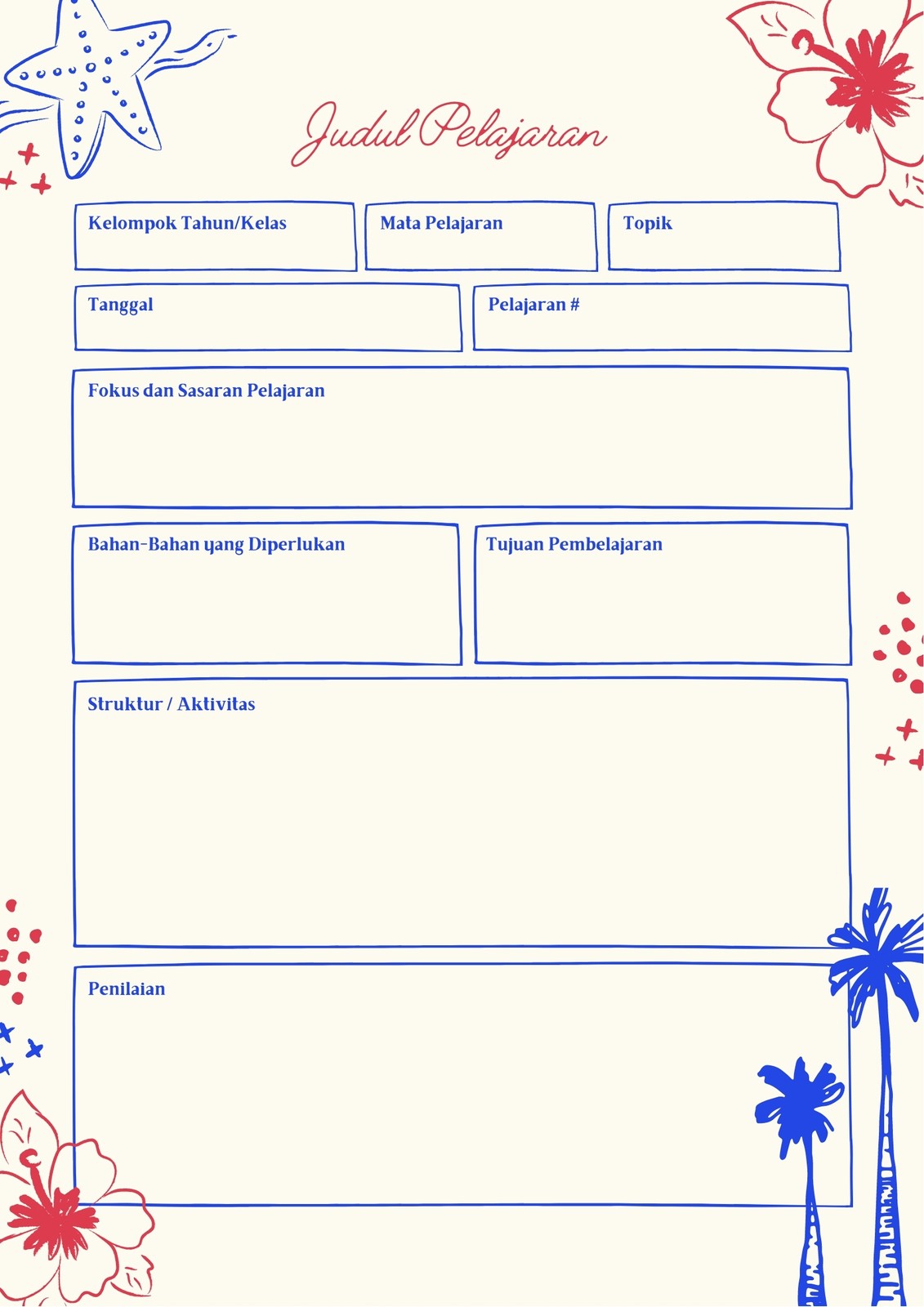 Judul Pelajaran

Kelompok Tahun/Kelas

Mata Pelajaran

Topik

Tanggal

Pelajaran #

Fokus dan Sasaran Pelajaran

Bahan-Bahan yang Diperlukan

Tujuan Pembelajaran

Struktur / Aktivitas

Penilaian